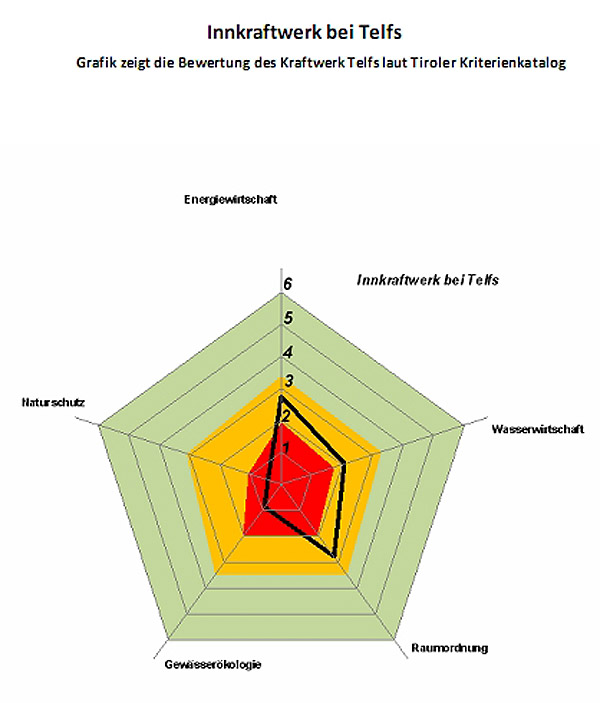 Innkraftwerk bei Telfs

Grafik zeigt die Bewertung des Kraftwerk Telfs laut Tiroler Kriterienkatalog

Energiewirtschaft

Innkraftwerk bei Telfs

6
5
4
3
2
1

Naturschutz

Wasserwirtschaft

Raumordnung

Gewässerökologie